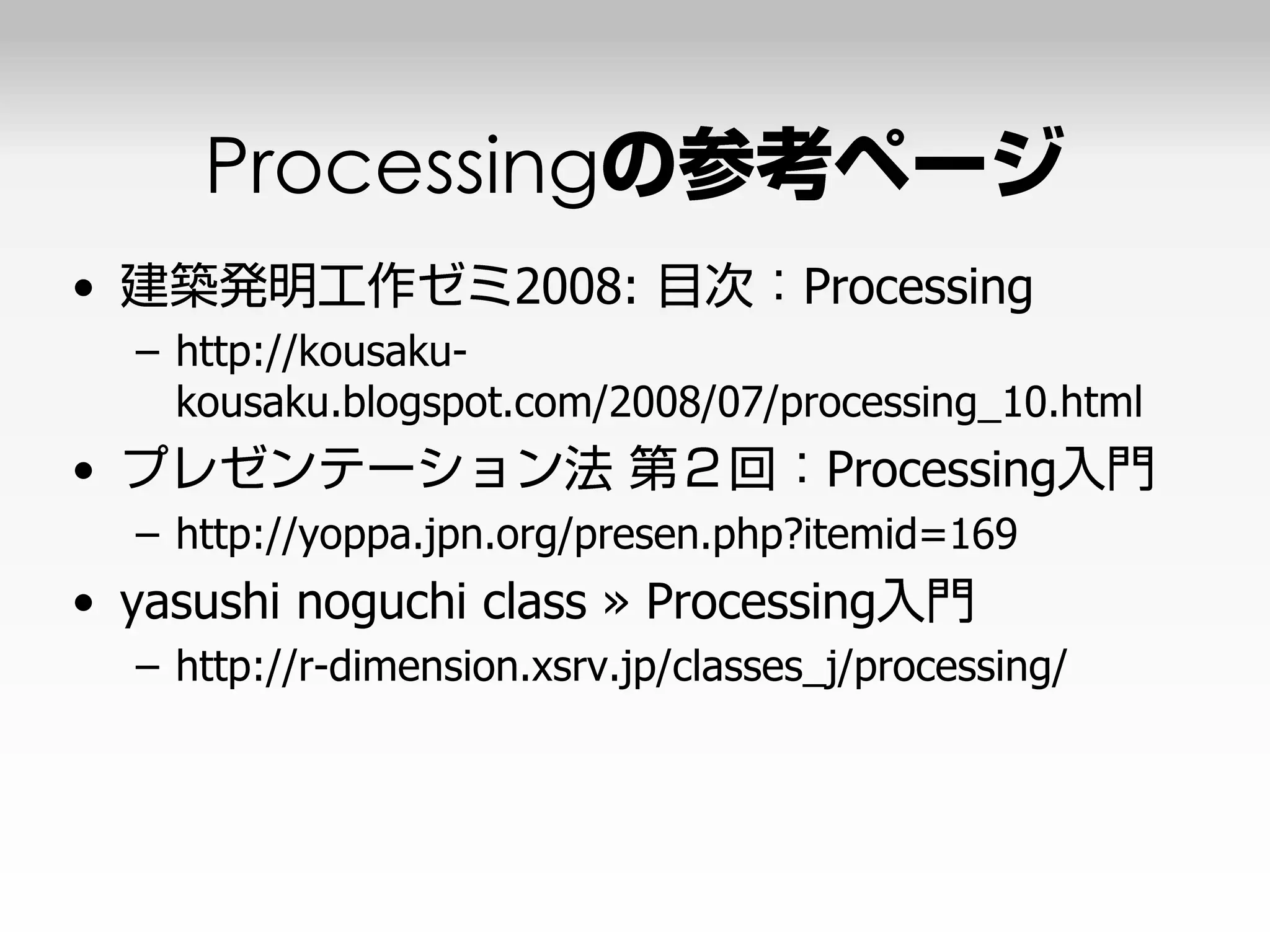 Processingの参考ページ

• 建築発明工作ゼミ2008: 目次：Processing
– http://kousaku-kousaku.blogspot.com/2008/07/processing_10.html
• プレゼンテーション法 第２回：Processing入門
– http://yoppa.jpn.org/presen.php?itemid=169
• yasushi noguchi class » Processing入門
– http://r-dimension.xsrv.jp/classes_j/processing/